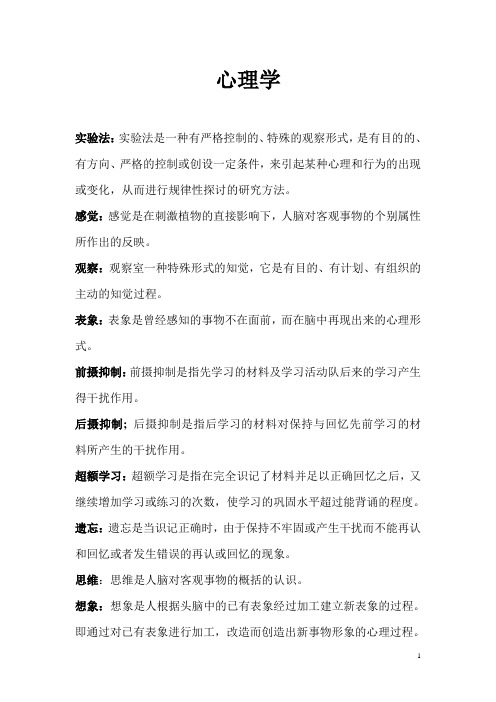 心理学

实验法：实验法是一种有严格控制的、特殊的观察形式，是有目的的、有方向、严格的控制或创设一定条件，来引起某种心理和行为的出现或变化，从而进行规律性探讨的研究方法。

感觉：感觉是在刺激植物的直接影响下，人脑对客观事物的个别属性所作出的反映。

观察：观察室一种特殊形式的知觉，它是有目的、有计划、有组织的主动的知觉过程。

表象：表象是曾经感知的事物不在面前，而在脑中再现出来的心理形式。

前摄抑制：前摄抑制是指先学习的材料及学习活动队后来的学习产生得干扰作用。

后摄抑制；后摄抑制是指后学习的材料对保持与回忆先前学习的材料所产生的干扰作用。

超额学习：超额学习是指在完全识记了材料并足以正确回忆之后，又继续增加学习或练习的次数，使学习的巩固水平超过能背诵的程度。

遗忘：遗忘是当识记正确时，由于保持不牢固或产生干扰而不能再认和回忆或者发生错误的再认或回忆的现象。

思维：思维是人脑对客观事物的概括的认识。

想象：想象是人根据头脑中的已有表象经过加工建立新表象的过程。即通过对已有表象进行加工，改造而创造出新事物形象的心理过程。

1